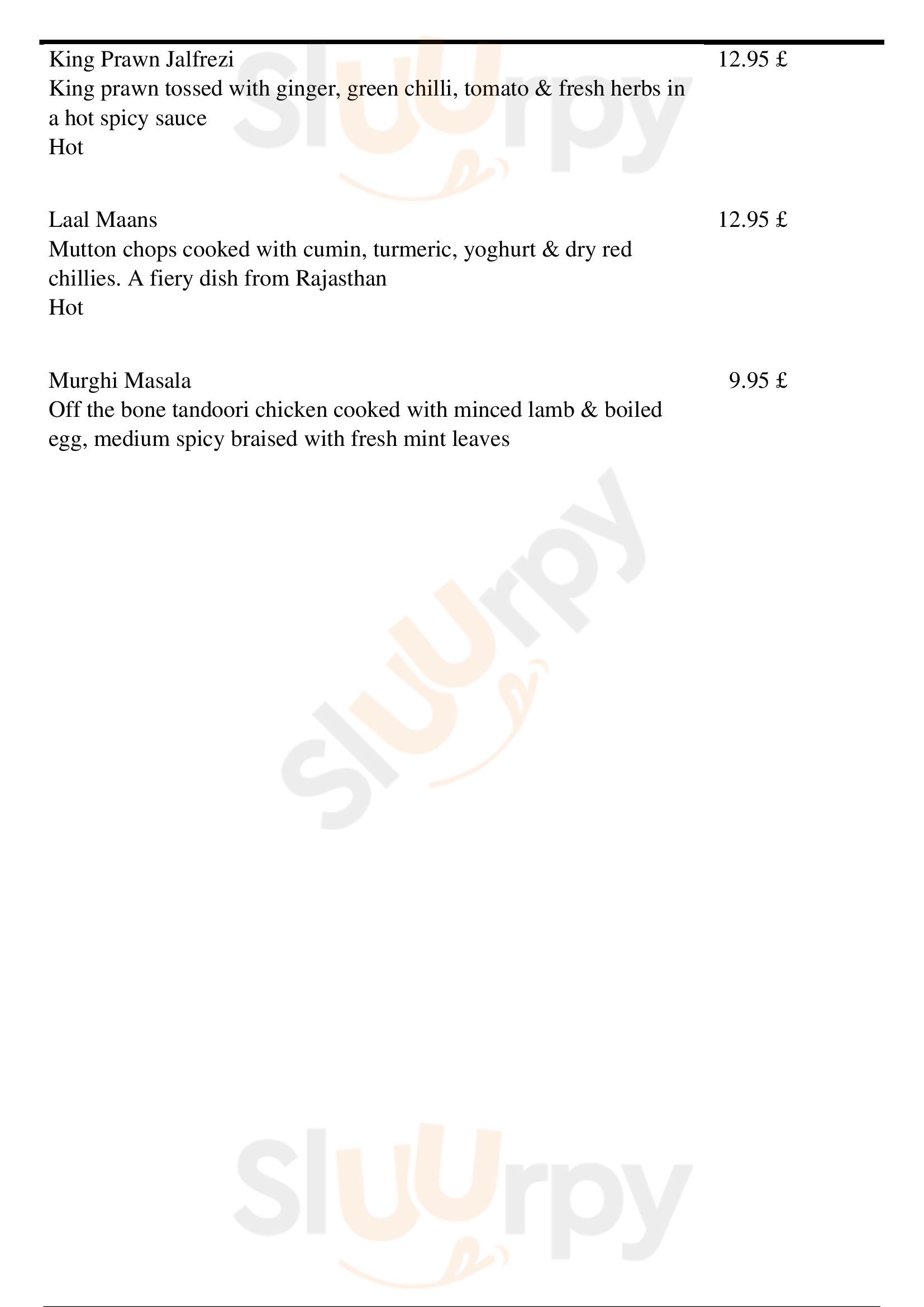 King Prawn Jalfrezi
12.95 £
King prawn tossed with ginger, green chilli, tomato & fresh herbs in a hot spicy sauce
Hot

Laal Maans
12.95 £
Mutton chops cooked with cumin, turmeric, yoghurt & dry red chillies. A fiery dish from Rajasthan
Hot

Murghi Masala
9.95 £
Off the bone tandoori chicken cooked with minced lamb & boiled egg, medium spicy braised with fresh mint leaves

Sluurpy